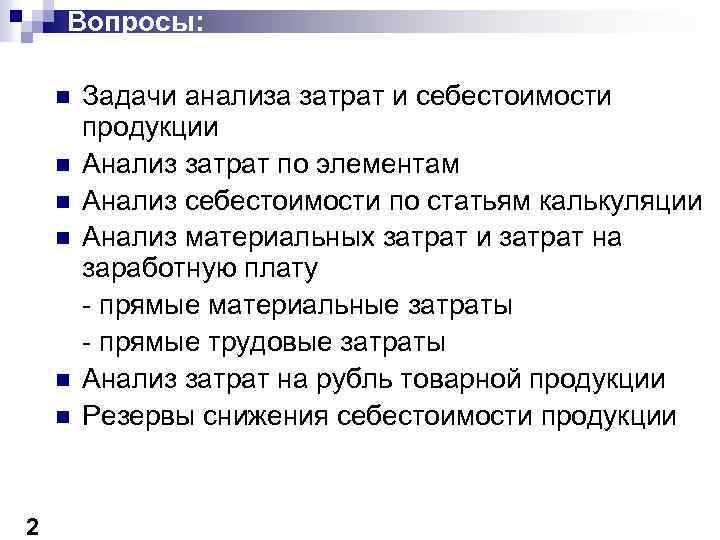 Вопросы:

• Задачи анализа затрат и себестоимости продукции
• Анализ затрат по элементам
• Анализ себестоимости по статьям калькуляции
• Анализ материальных затрат и затрат на заработную плату
- прямые материальные затраты
- прямые трудовые затраты
• Анализ затрат на рубль товарной продукции
• Резервы снижения себестоимости продукции

2